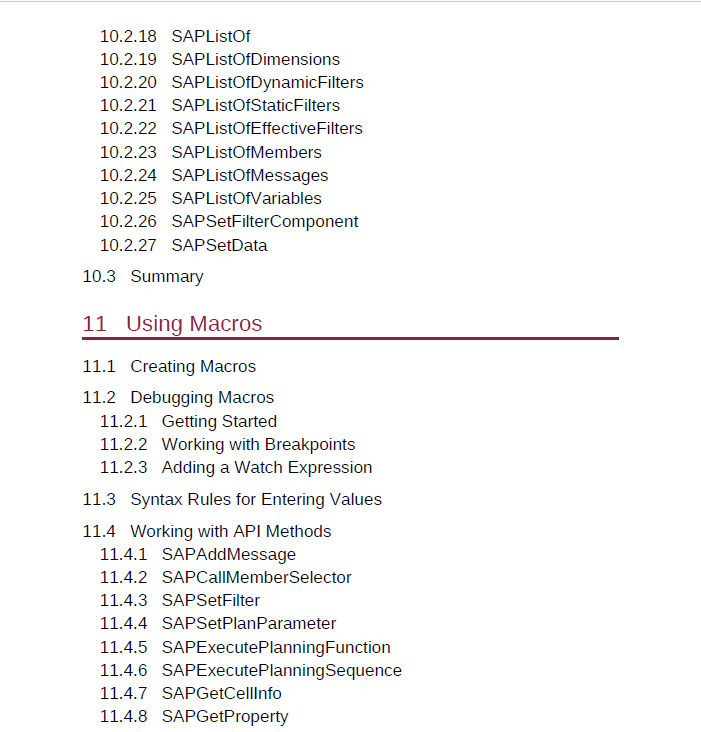 10.2.18 SAPListOf
10.2.19 SAPListOfDimensions
10.2.20 SAPListOfDynamicFilters
10.2.21 SAPListOfStaticFilters
10.2.22 SAPListOfEffectiveFilters
10.2.23 SAPListOfMembers
10.2.24 SAPListOfMessages
10.2.25 SAPListOfVariables
10.2.26 SAPSetFilterComponent
10.2.27 SAPSetData

10.3 Summary

11 Using Macros

11.1 Creating Macros

11.2 Debugging Macros
11.2.1 Getting Started
11.2.2 Working with Breakpoints
11.2.3 Adding a Watch Expression

11.3 Syntax Rules for Entering Values

11.4 Working with API Methods
11.4.1 SAPAddMessage
11.4.2 SAPCallMemberSelector
11.4.3 SAPSetFilter
11.4.4 SAPSetPlanParameter
11.4.5 SAPExecutePlanningFunction
11.4.6 SAPExecutePlanningSequence
11.4.7 SAPGetCellInfo
11.4.8 SAPGetProperty